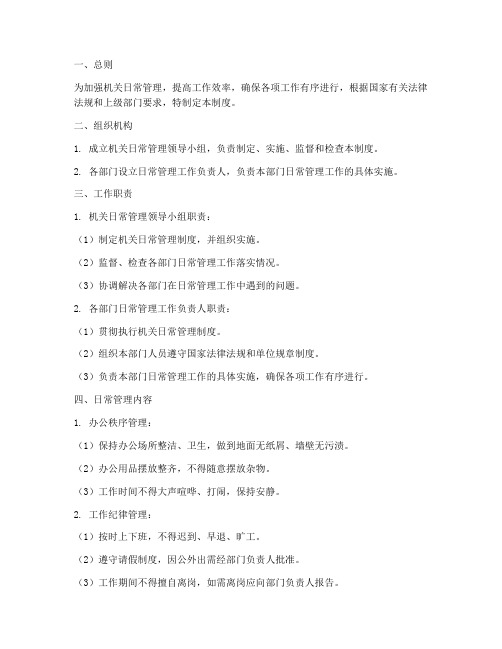 一、总则

为加强机关日常管理，提高工作效率，确保各项工作有序进行，根据国家有关法律法规和上级部门要求，特制定本制度。

二、组织机构

1. 成立机关日常管理领导小组，负责制定、实施、监督和检查本制度。

2. 各部门设立日常管理工作负责人，负责本部门日常管理工作的具体实施。

三、工作职责

1. 机关日常管理领导小组职责：

（1）制定机关日常管理制度，并组织实施。

（2）监督、检查各部门日常管理工作落实情况。

（3）协调解决各部门在日常管理工作中遇到的问题。

2. 各部门日常管理工作负责人职责：

（1）贯彻执行机关日常管理制度。

（2）组织本部门人员遵守国家法律法规和单位规章制度。

（3）负责本部门日常管理工作的具体实施，确保各项工作有序进行。

四、日常管理内容

1. 办公秩序管理：

（1）保持办公场所整洁、卫生，做到地面无纸屑、墙壁无污渍。

（2）办公用品摆放整齐，不得随意摆放杂物。

（3）工作时间不得大声喧哗、打闹，保持安静。

2. 工作纪律管理：

（1）按时上下班，不得迟到、早退、旷工。

（2）遵守请假制度，因公外出需经部门负责人批准。

（3）工作期间不得擅自离岗，如需离岗应向部门负责人报告。